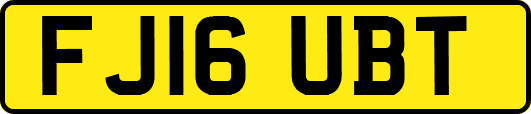 FJ16 UBT